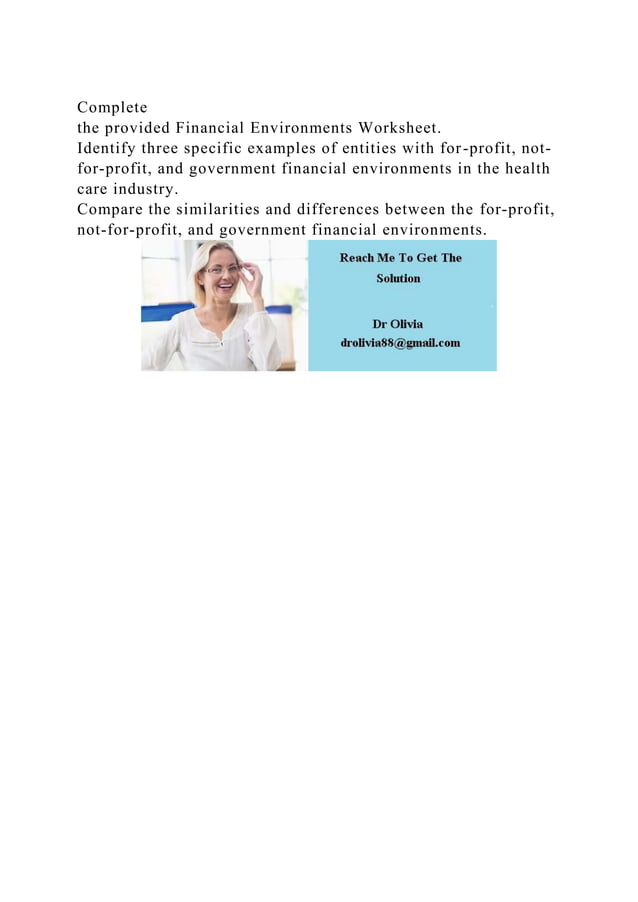 Complete
the provided Financial Environments Worksheet.
Identify three specific examples of entities with for-profit, not-for-profit, and government financial environments in the health care industry.
Compare the similarities and differences between the for-profit, not-for-profit, and government financial environments.

Reach Me To Get The Solution

Dr Olivia
drolivia88@gmail.com